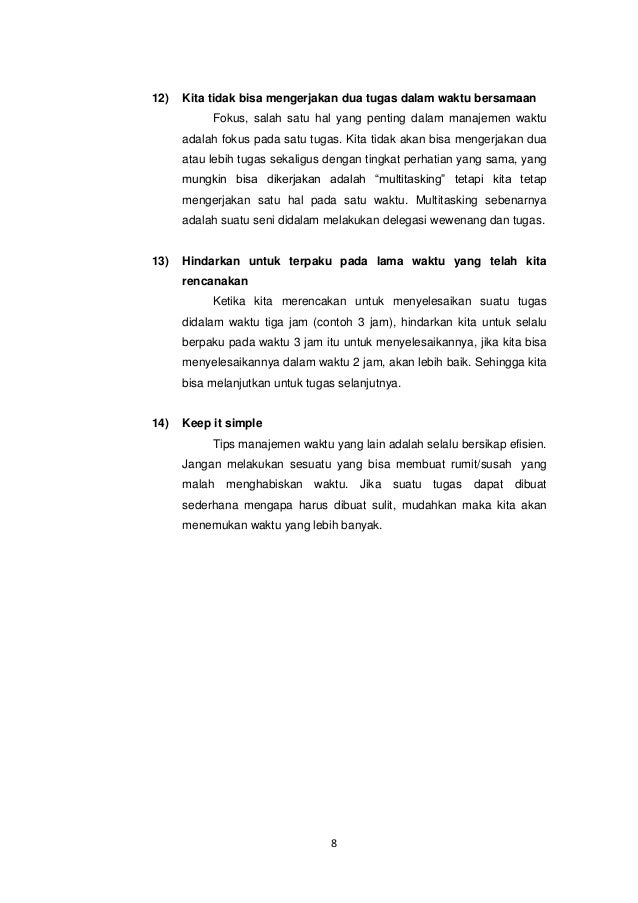 12) Kita tidak bisa mengerjakan dua tugas dalam waktu bersamaan

Fokus, salah satu hal yang penting dalam manajemen waktu adalah fokus pada satu tugas. Kita tidak akan bisa mengerjakan dua atau lebih tugas sekaligus dengan tingkat perhatian yang sama, yang mungkin bisa dikerjakan adalah "multitasking" tetapi kita tetap mengerjakan satu hal pada satu waktu. Multitasking sebenarnya adalah suatu seni didalam melakukan delegasi wewenang dan tugas.

13) Hindarkan untuk terpaku pada lama waktu yang telah kita rencanakan

Ketika kita merencakan untuk menyelesaikan suatu tugas didalam waktu tiga jam (contoh 3 jam), hindarkan kita untuk selalu berpaku pada waktu 3 jam itu untuk menyelesaikannya, jika kita bisa menyelesaikannya dalam waktu 2 jam, akan lebih baik. Sehingga kita bisa melanjutkan untuk tugas selanjutnya.

14) Keep it simple

Tips manajemen waktu yang lain adalah selalu bersikap efisien. Jangan melakukan sesuatu yang bisa membuat rumit/susah yang malah menghabiskan waktu. Jika suatu tugas dapat dibuat sederhana mengapa harus dibuat sulit, mudahkan maka kita akan menemukan waktu yang lebih banyak.

8